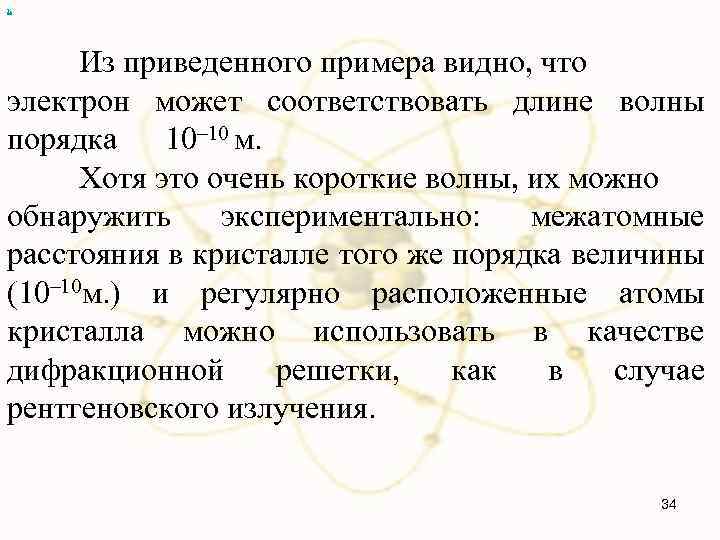 Из приведенного примера видно, что электрон может соответствовать длине волны порядка $10^{-10}$ м.

Хотя это очень короткие волны, их можно обнаружить экспериментально: межатомные расстояния в кристалле того же порядка величины ($10^{-10}$м.) и регулярно расположенные атомы кристалла можно использовать в качестве дифракционной решетки, как в случае рентгеновского излучения.

34